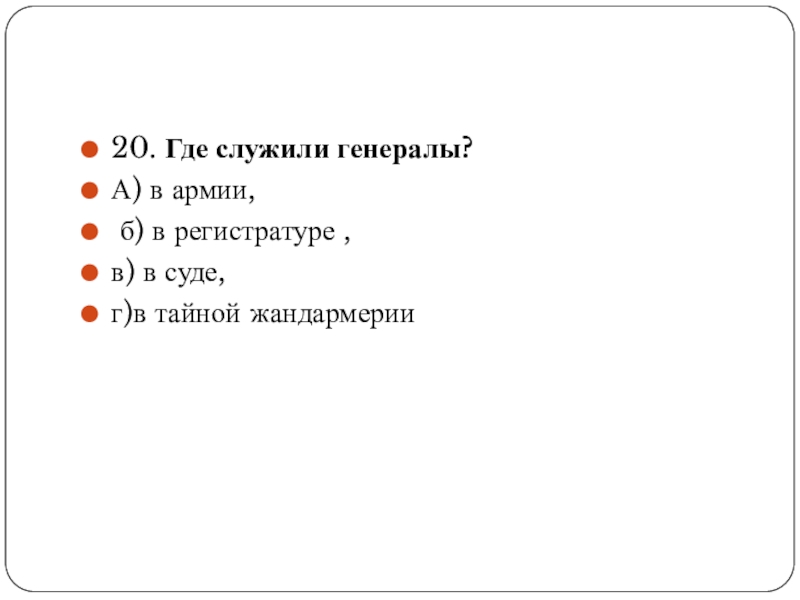 20. Где служили генералы?
А) в армии,
б) в регистратуре ,
в) в суде,
г)в тайной жандармерии